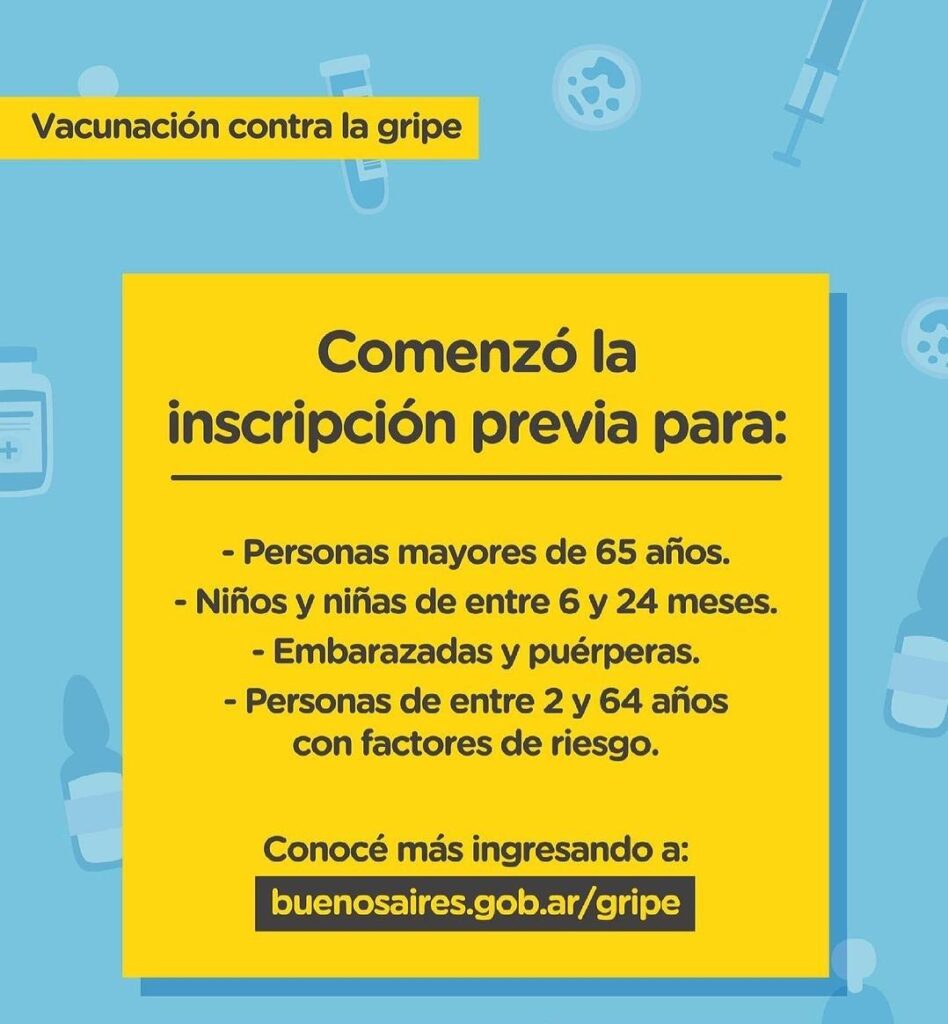 Vacunación contra la gripe

Comenzó la inscripción previa para:

- Personas mayores de 65 años.
- Niños y niñas de entre 6 y 24 meses.
- Embarazadas y puérperas.
- Personas de entre 2 y 64 años con factores de riesgo.

Conocé más ingresando a:
buenosaires.gob.ar/gripe